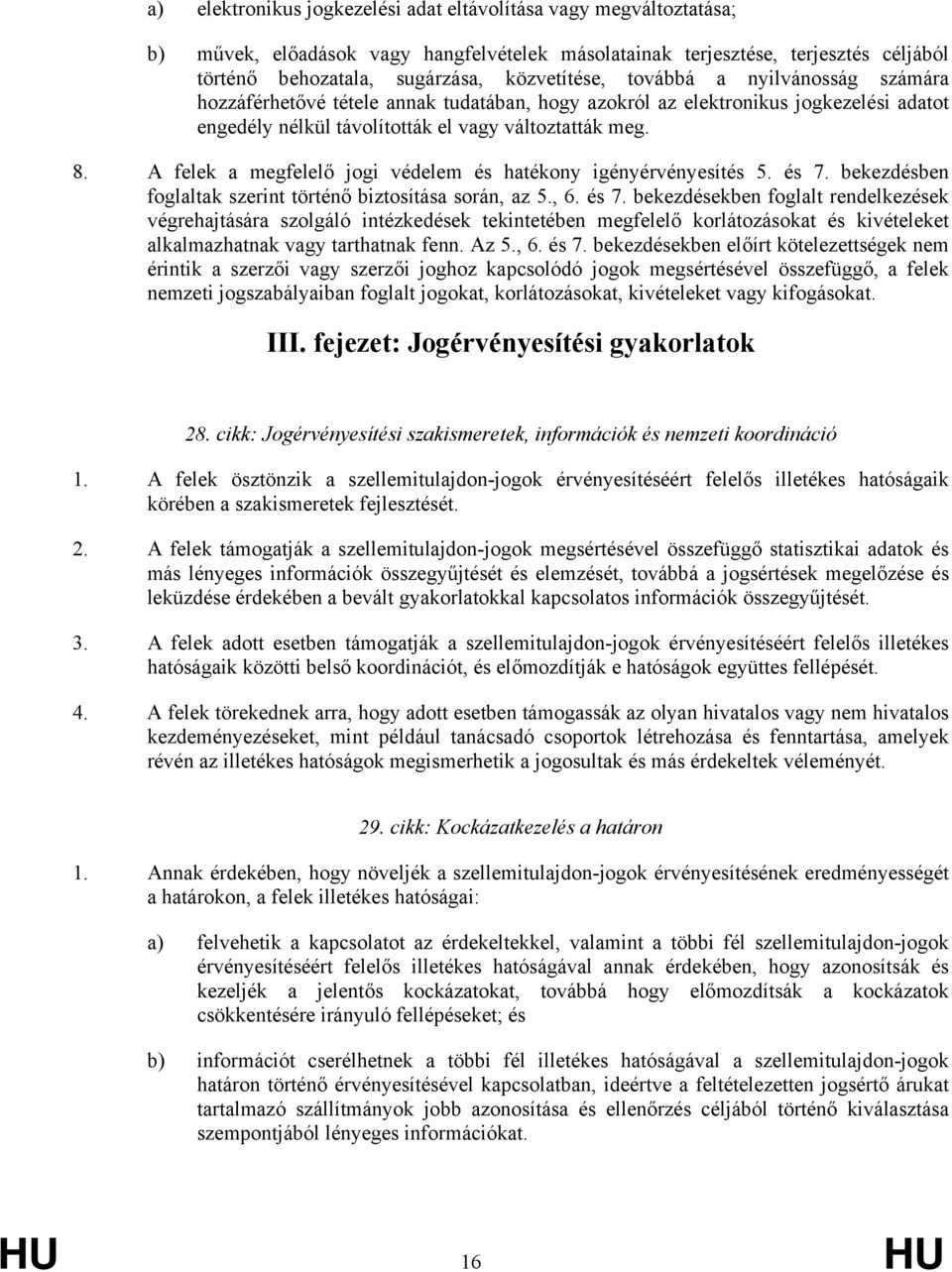 a) elektronikus jogkezelési adat eltávolítása vagy megváltoztatása;

b) művek, előadások vagy hangfelvételek másolatainak terjesztése, terjesztés céljából történő behozatala, sugárzása, közvetítése, továbbá a nyilvánosság számára hozzáférhetővé tétele annak tudatában, hogy azokról az elektronikus jogkezelési adatot engedély nélkül távolították el vagy változtatták meg.

8. A felek a megfelelő jogi védelem és hatékony igényérvényesítés 5. és 7. bekezdésben foglaltak szerint történő biztosítása során, az 5., 6. és 7. bekezdésekben foglalt rendelkezések végrehajtására szolgáló intézkedések tekintetében megfelelő korlátozásokat és kivételeket alkalmazhatnak vagy tarthatnak fenn. Az 5., 6. és 7. bekezdésekben előírt kötelezettségek nem érintik a szerzői vagy szerzői joghoz kapcsolódó jogok megsértésével összefüggő, a felek nemzeti jogszabályaiban foglalt jogokat, korlátozásokat, kivételeket vagy kifogásokat.

III. fejezet: Jogérvényesítési gyakorlatok

28. cikk: Jogérvényesítési szakismeretek, információk és nemzeti koordináció

1. A felek ösztönzik a szellemitulajdon-jogok érvényesítéséért felelős illetékes hatóságaik körében a szakismeretek fejlesztését.

2. A felek támogatják a szellemitulajdon-jogok megsértésével összefüggő statisztikai adatok és más lényeges információk összegyűjtését és elemzését, továbbá a jogsértések megelőzése és leküzdése érdekében a bevált gyakorlatokkal kapcsolatos információk összegyűjtését.

3. A felek adott esetben támogatják a szellemitulajdon-jogok érvényesítéséért felelős illetékes hatóságaik közötti belső koordinációt, és előmozdítják e hatóságok együttes fellépését.

4. A felek törekednek arra, hogy adott esetben támogassák az olyan hivatalos vagy nem hivatalos kezdeményezéseket, mint például tanácsadó csoportok létrehozása és fenntartása, amelyek révén az illetékes hatóságok megismerhetik a jogosultak és más érdekeltek véleményét.

29. cikk: Kockázatkezelés a határon

1. Annak érdekében, hogy növeljék a szellemitulajdon-jogok érvényesítésének eredményességét a határokon, a felek illetékes hatóságai:

a) felvehetik a kapcsolatot az érdekeltekkel, valamint a többi fél szellemitulajdon-jogok érvényesítéséért felelős illetékes hatóságával annak érdekében, hogy azonosítsák és kezeljék a jelentős kockázatokat, továbbá hogy előmozdítsák a kockázatok csökkentésére irányuló fellépéseket; és

b) információt cserélhetnek a többi fél illetékes hatóságával a szellemitulajdon-jogok határon történő érvényesítésével kapcsolatban, ideértve a feltételezetten jogsértő árukat tartalmazó szállítmányok jobb azonosítása és ellenőrzés céljából történő kiválasztása szempontjából lényeges információkat.

HU 16 HU